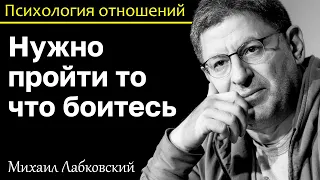 Психология отношений

Нужно пройти то что боитесь

Михаил Лабковский